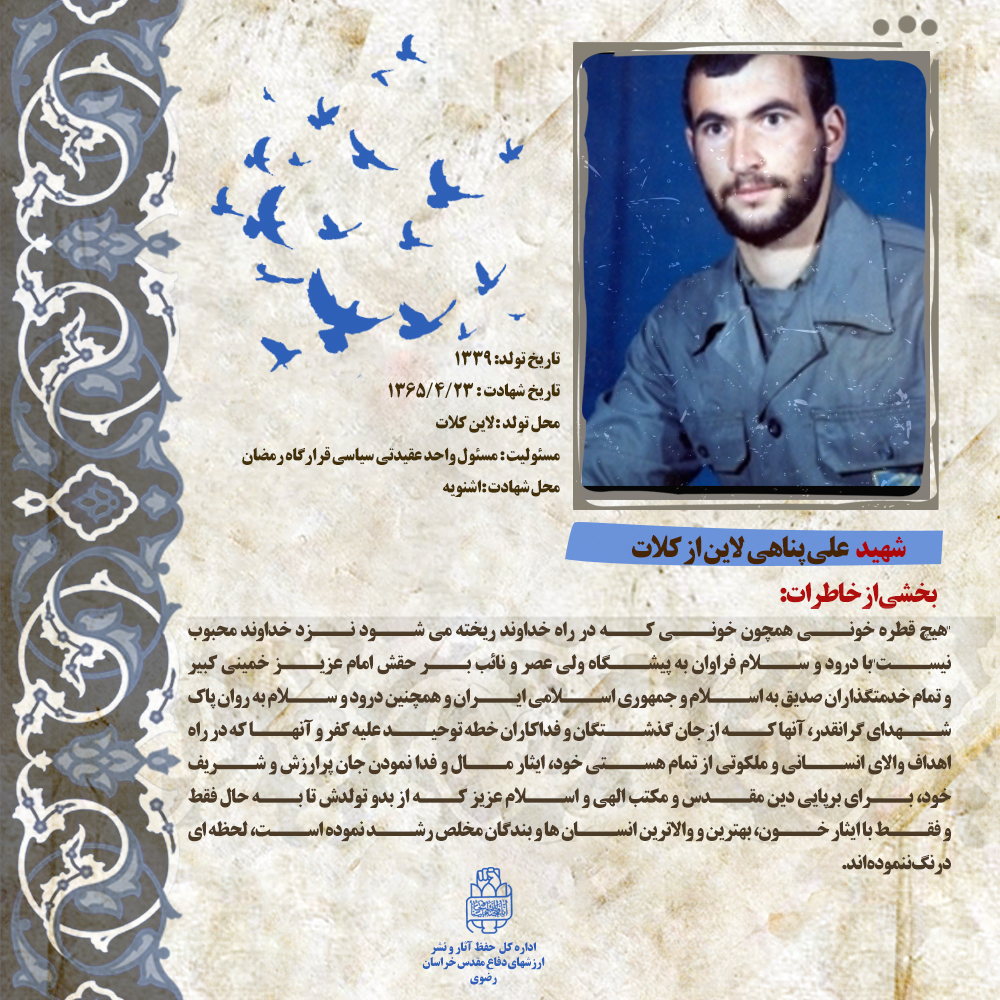 تاریخ تولد: ۱۳۳۹
تاریخ شهادت: ۱۳۶۵/۴/۲۳
محل تولد: لاین کلات
مسئولیت: مسئول واحد عقیدتی سیاسی قرارگاه رمضان
محل شهادت: اشنویه

شهید علی پناهی لاین از کلات

بخشی از خاطرات:

"هیچ قطره خونی همچون خونی که در راه خداوند ریخته می شود نزد خداوند محبوب نیست" با درود و سلام فراوان به پیشگاه ولی عصر و نائب بر حقش امام عزیز خمینی کبیر و تمام خدمتگذاران صدیق به اسلام و جمهوری اسلامی ایران و همچنین درود و سلام به روان پاک شهدای گرانقدر، آنها که از جان گذشتگان و فداکاران خطه توحید علیه کفر و آنها که در راه اهداف والای انسانی و ملکوتی از تمام هستی خود، ایثار مال و فدا نمودن جان پرارزش و شریف خود، برای برپایی دین مقدس و مکتب الهی و اسلام عزیز که از بدو تولدش تا به حال فقط و فقط با ایثار خون، بهترین و والاترین انسان ها و بندگان مخلص رشد نموده است، لحظه ای درنگ ننموده اند.

اداره کل حفظ آثار و نشر ارزشهای دفاع مقدس خراسان رضوی